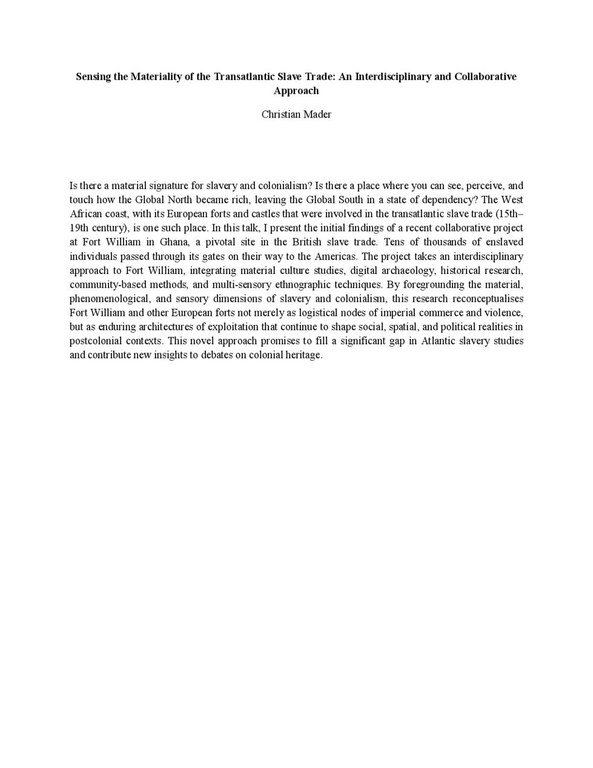 Sensing the Materiality of the Transatlantic Slave Trade: An Interdisciplinary and Collaborative Approach

Christian Mader

Is there a material signature for slavery and colonialism? Is there a place where you can see, perceive, and touch how the Global North became rich, leaving the Global South in a state of dependency? The West African coast, with its European forts and castles that were involved in the transatlantic slave trade (15th–19th century), is one such place. In this talk, I present the initial findings of a recent collaborative project at Fort William in Ghana, a pivotal site in the British slave trade. Tens of thousands of enslaved individuals passed through its gates on their way to the Americas. The project takes an interdisciplinary approach to Fort William, integrating material culture studies, digital archaeology, historical research, community-based methods, and multi-sensory ethnographic techniques. By foregrounding the material, phenomenological, and sensory dimensions of slavery and colonialism, this research reconceptualises Fort William and other European forts not merely as logistical nodes of imperial commerce and violence, but as enduring architectures of exploitation that continue to shape social, spatial, and political realities in postcolonial contexts. This novel approach promises to fill a significant gap in Atlantic slavery studies and contribute new insights to debates on colonial heritage.